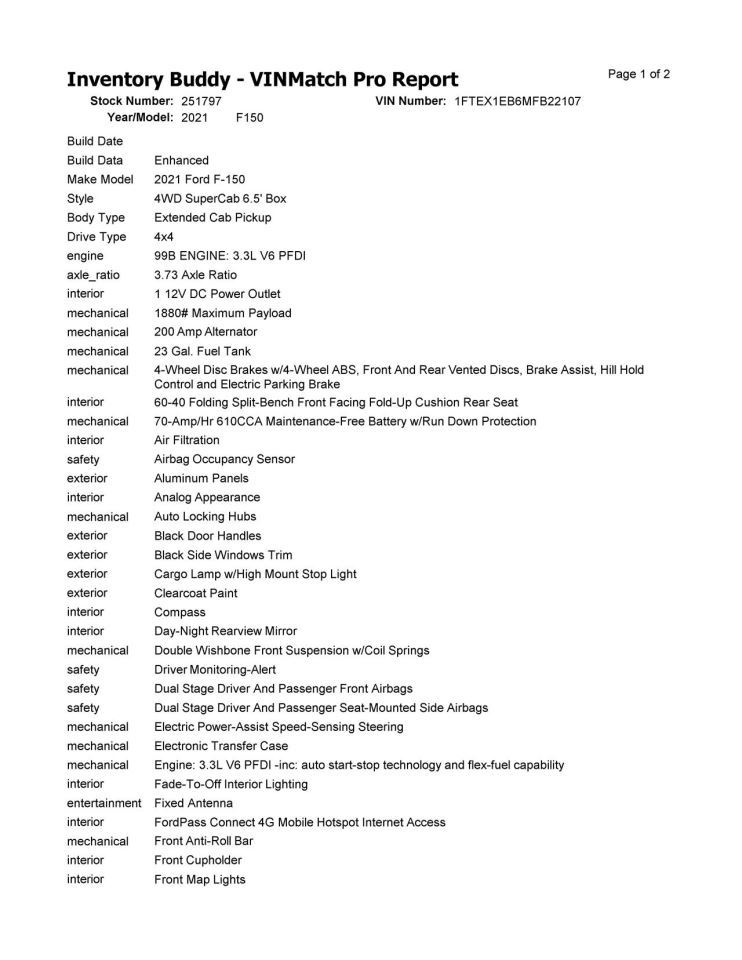 Inventory Buddy - VINMatch Pro Report

Page 1 of 2

Stock Number: 251797 VIN Number: 1FTEX1EB6MFB22107
Year/Model: 2021 F150

| | |
|---|---|
| Build Date | |
| Build Data | Enhanced |
| Make Model | 2021 Ford F-150 |
| Style | 4WD SuperCab 6.5' Box |
| Body Type | Extended Cab Pickup |
| Drive Type | 4x4 |
| engine | 99B ENGINE: 3.3L V6 PFDI |
| axle_ratio | 3.73 Axle Ratio |
| interior | 1 12V DC Power Outlet |
| mechanical | 1880# Maximum Payload |
| mechanical | 200 Amp Alternator |
| mechanical | 23 Gal. Fuel Tank |
| mechanical | 4-Wheel Disc Brakes w/4-Wheel ABS, Front And Rear Vented Discs, Brake Assist, Hill Hold Control and Electric Parking Brake |
| interior | 60-40 Folding Split-Bench Front Facing Fold-Up Cushion Rear Seat |
| mechanical | 70-Amp/Hr 610CCA Maintenance-Free Battery w/Run Down Protection |
| interior | Air Filtration |
| safety | Airbag Occupancy Sensor |
| exterior | Aluminum Panels |
| interior | Analog Appearance |
| mechanical | Auto Locking Hubs |
| exterior | Black Door Handles |
| exterior | Black Side Windows Trim |
| exterior | Cargo Lamp w/High Mount Stop Light |
| exterior | Clearcoat Paint |
| interior | Compass |
| interior | Day-Night Rearview Mirror |
| mechanical | Double Wishbone Front Suspension w/Coil Springs |
| safety | Driver Monitoring-Alert |
| safety | Dual Stage Driver And Passenger Front Airbags |
| safety | Dual Stage Driver And Passenger Seat-Mounted Side Airbags |
| mechanical | Electric Power-Assist Speed-Sensing Steering |
| mechanical | Electronic Transfer Case |
| mechanical | Engine: 3.3L V6 PFDI -inc: auto start-stop technology and flex-fuel capability |
| interior | Fade-To-Off Interior Lighting |
| entertainment | Fixed Antenna |
| interior | FordPass Connect 4G Mobile Hotspot Internet Access |
| mechanical | Front Anti-Roll Bar |
| interior | Front Cupholder |
| interior | Front Map Lights |